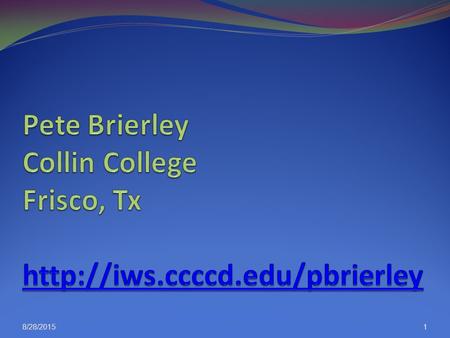 Pete Brierley
Collin College
Frisco, Tx

http://iws.ccccd.edu/pbrierley

8/28/2015

1